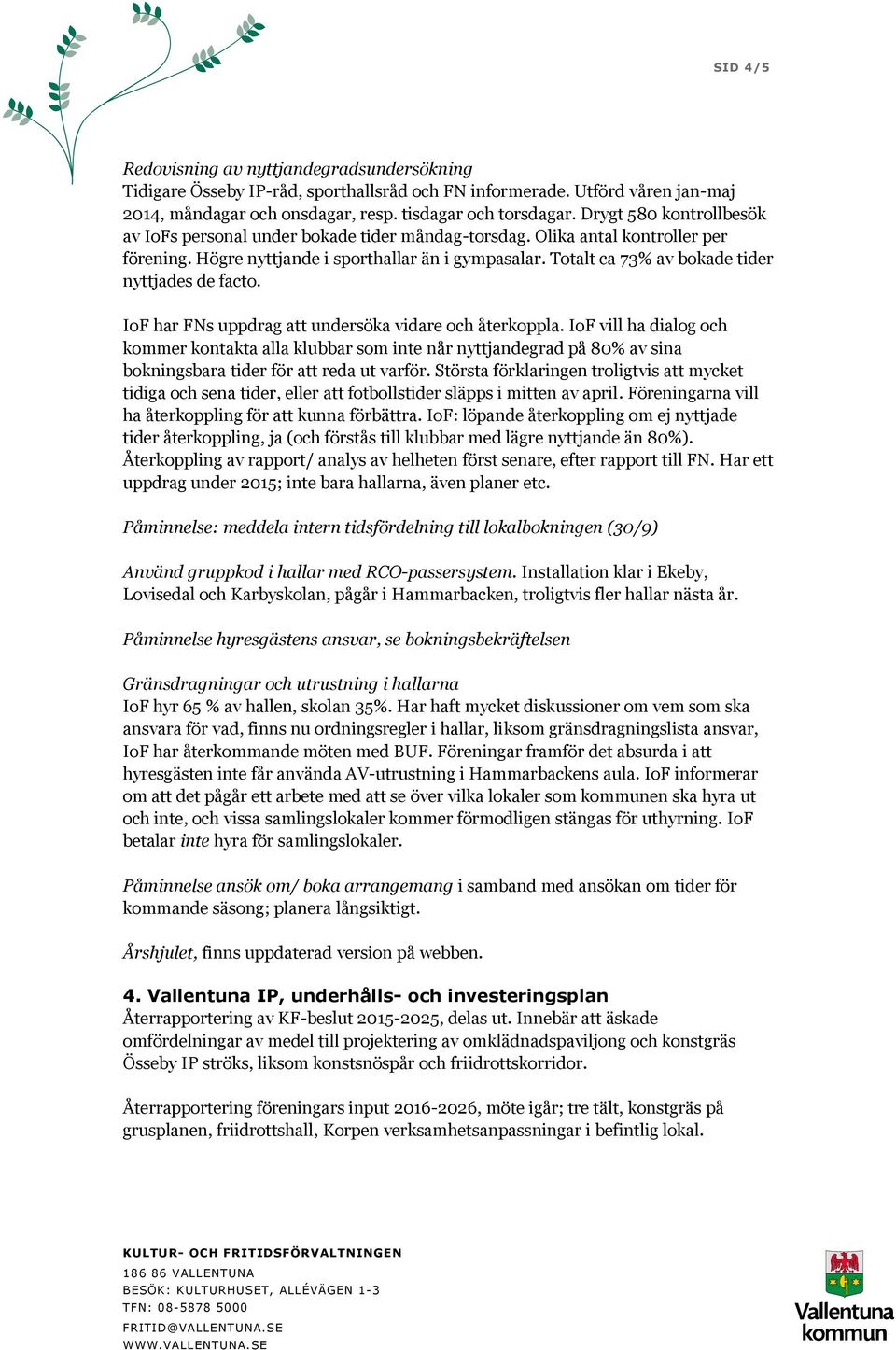 SID 4/5

Redovisning av nyttjandegradsundersökning
Tidigare Össeby IP-råd, sporthallsråd och FN informerade. Utförd våren jan-maj 2014, måndagar och onsdagar, resp. tisdagar och torsdagar. Drygt 580 kontrollbesök av IoFs personal under bokade tider måndag-torsdag. Olika antal kontroller per förening. Högre nyttjande i sporthallar än i gympasalar. Totalt ca 73% av bokade tider nyttjades de facto.

IoF har FNs uppdrag att undersöka vidare och återkoppla. IoF vill ha dialog och kommer kontakta alla klubbar som inte når nyttjandegrad på 80% av sina bokningsbara tider för att reda ut varför. Största förklaringen troligtvis att mycket tidiga och sena tider, eller att fotbollstider släpps i mitten av april. Föreningarna vill ha återkoppling för att kunna förbättra. IoF: löpande återkoppling om ej nyttjade tider återkoppling, ja (och förstås till klubbar med lägre nyttjande än 80%). Återkoppling av rapport/ analys av helheten först senare, efter rapport till FN. Har ett uppdrag under 2015; inte bara hallarna, även planer etc.

Påminnelse: meddela intern tidsfördelning till lokalbokningen (30/9)

Använd gruppkod i hallar med RCO-passersystem. Installation klar i Ekeby, Lovisedal och Karbyskolan, pågår i Hammarbacken, troligtvis fler hallar nästa år.

Påminnelse hyresgästens ansvar, se bokningsbekräftelsen

Gränsdragningar och utrustning i hallarna
IoF hyr 65 % av hallen, skolan 35%. Har haft mycket diskussioner om vem som ska ansvara för vad, finns nu ordningsregler i hallar, liksom gränsdragningslista ansvar, IoF har återkommande möten med BUF. Föreningar framför det absurda i att hyresgästen inte får använda AV-utrustning i Hammarbackens aula. IoF informerar om att det pågår ett arbete med att se över vilka lokaler som kommunen ska hyra ut och inte, och vissa samlingslokaler kommer förmodligen stängas för uthyrning. IoF betalar inte hyra för samlingslokaler.

Påminnelse ansök om/ boka arrangemang i samband med ansökan om tider för kommande säsong; planera långsiktigt.

Årshjulet, finns uppdaterad version på webben.

4. Vallentuna IP, underhålls- och investeringsplan
Återrapportering av KF-beslut 2015-2025, delas ut. Innebär att äskade omfördelningar av medel till projektering av omklädnadspaviljong och konstgräs Össeby IP ströks, liksom konstsnöspår och friidrottskorridor.

Återrapportering föreningars input 2016-2026, möte igår; tre tält, konstgräs på grusplanen, friidrottshall, Korpen verksamhetsanpassningar i befintlig lokal.

KULTUR- OCH FRITIDSFÖRVALTNINGEN
186 86 VALLENTUNA
BESÖK: KULTURHUSET, ALLÉVÄGEN 1-3
TFN: 08-5878 5000
FRITID@VALLENTUNA.SE
WWW.VALLENTUNA.SE

Vallentuna kommun